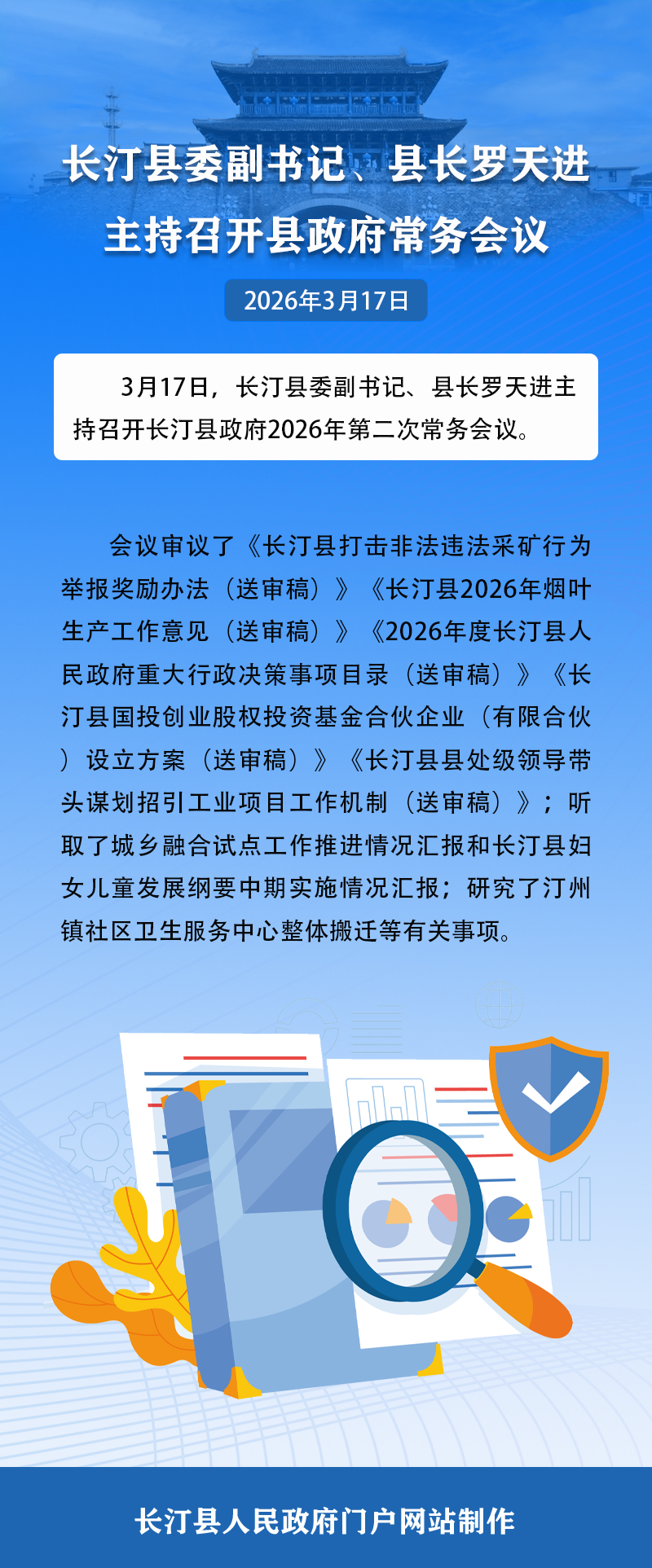 长汀县委副书记、县长罗天进
主持召开县政府常务会议

2026年3月17日

3月17日，长汀县委副书记、县长罗天进主持召开长汀县政府2026年第二次常务会议。

会议审议了《长汀县打击非法违法采矿行为举报奖励办法（送审稿）》《长汀县2026年烟叶生产工作意见（送审稿）》《2026年度长汀县人民政府重大行政决策事项目录（送审稿）》《长汀县国投创业股权投资基金合伙企业（有限合伙）设立方案（送审稿）》《长汀县县处级领导带头谋划招引工业项目工作机制（送审稿）》；听取了城乡融合试点工作推进情况汇报和长汀县妇女儿童发展纲要中期实施情况汇报；研究了汀州镇社区卫生服务中心整体搬迁等有关事项。

长汀县人民政府门户网站制作